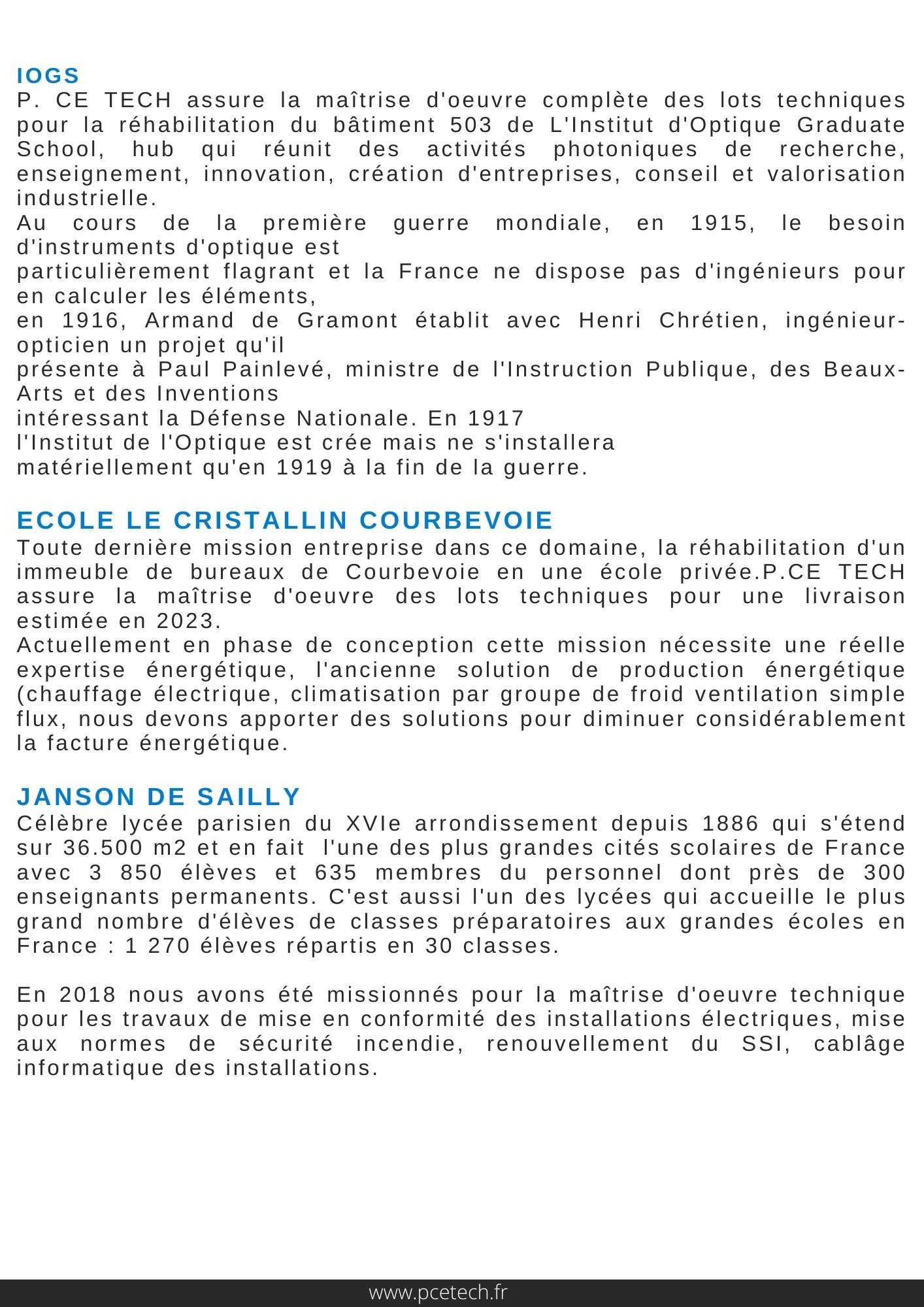 IOGS
P. CE TECH assure la maîtrise d'oeuvre complète des lots techniques pour la réhabilitation du bâtiment 503 de L'Institut d'Optique Graduate School, hub qui réunit des activités photoniques de recherche, enseignement, innovation, création d'entreprises, conseil et valorisation industrielle.
Au cours de la première guerre mondiale, en 1915, le besoin d'instruments d'optique est
particulièrement flagrant et la France ne dispose pas d'ingénieurs pour en calculer les éléments,
en 1916, Armand de Gramont établit avec Henri Chrétien, ingénieur-opticien un projet qu'il
présente à Paul Painlevé, ministre de l'Instruction Publique, des Beaux-Arts et des Inventions
intéressant la Défense Nationale. En 1917
l'Institut de l'Optique est crée mais ne s'installera
matériellement qu'en 1919 à la fin de la guerre.

ECOLE LE CRISTALLIN COURBEVOIE
Toute dernière mission entreprise dans ce domaine, la réhabilitation d'un immeuble de bureaux de Courbevoie en une école privée.P.CE TECH assure la maîtrise d'oeuvre des lots techniques pour une livraison estimée en 2023.
Actuellement en phase de conception cette mission nécessite une réelle expertise énergétique, l'ancienne solution de production énergétique (chauffage électrique, climatisation par groupe de froid ventilation simple flux, nous devons apporter des solutions pour diminuer considérablement la facture énergétique.

JANSON DE SAILLY
Célèbre lycée parisien du XVIe arrondissement depuis 1886 qui s'étend sur 36.500 m2 et en fait l'une des plus grandes cités scolaires de France avec 3 850 élèves et 635 membres du personnel dont près de 300 enseignants permanents. C'est aussi l'un des lycées qui accueille le plus grand nombre d'élèves de classes préparatoires aux grandes écoles en France : 1 270 élèves répartis en 30 classes.

En 2018 nous avons été missionnés pour la maîtrise d'oeuvre technique pour les travaux de mise en conformité des installations électriques, mise aux normes de sécurité incendie, renouvellement du SSI, cablâge informatique des installations.

www.pcetech.fr